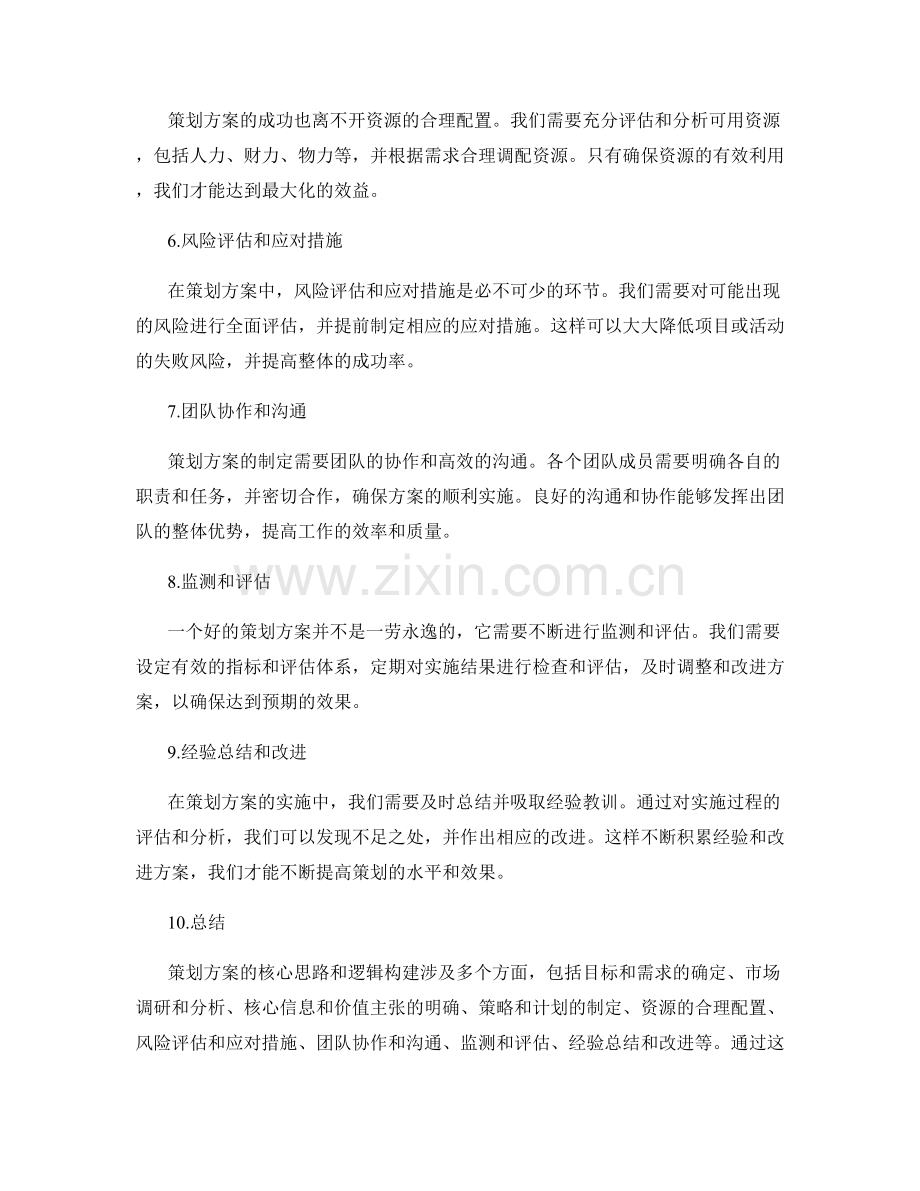 策划方案的成功也离不开资源的合理配置。我们需要充分评估和分析可用资源，包括人力、财力、物力等，并根据需求合理调配资源。只有确保资源的有效利用，我们才能达到最大化的效益。

6.风险评估和应对措施

在策划方案中，风险评估和应对措施是必不可少的环节。我们需要对可能出现的风险进行全面评估，并提前制定相应的应对措施。这样可以大大降低项目或活动的失败风险，并提高整体的成功率。

7.团队协作和沟通

策划方案的制定需要团队的协作和高效的沟通。各个团队成员需要明确各自的职责和任务，并密切合作，确保方案的顺利实施。良好的沟通和协作能够发挥出团队的整体优势，提高工作的效率和质量。

8.监测和评估

一个好的策划方案并不是一劳永逸的，它需要不断进行监测和评估。我们需要设定有效的指标和评估体系，定期对实施结果进行检查和评估，及时调整和改进方案，以确保达到预期的效果。

9.经验总结和改进

在策划方案的实施中，我们需要及时总结并吸取经验教训。通过对实施过程的评估和分析，我们可以发现不足之处，并作出相应的改进。这样不断积累经验和改进方案，我们才能不断提高策划的水平和效果。

10.总结

策划方案的核心思路和逻辑构建涉及多个方面，包括目标和需求的确定、市场调研和分析、核心信息和价值主张的明确、策略和计划的制定、资源的合理配置、风险评估和应对措施、团队协作和沟通、监测和评估、经验总结和改进等。通过这

www.zixin.com.cn